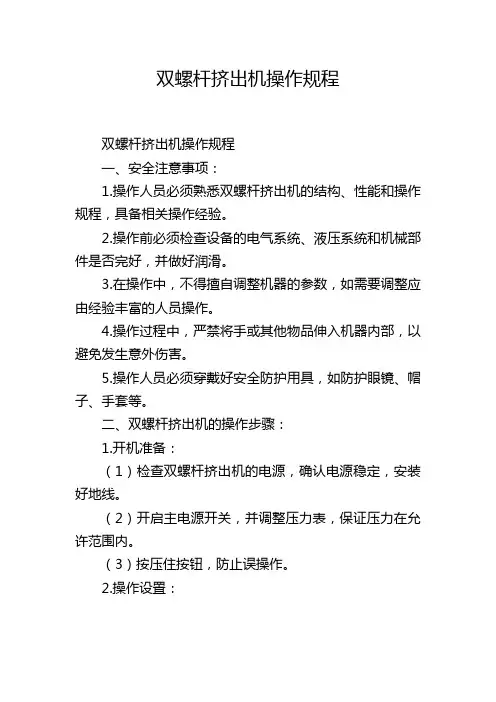 双螺杆挤出机操作规程

双螺杆挤出机操作规程

一、安全注意事项：

1.操作人员必须熟悉双螺杆挤出机的结构、性能和操作规程，具备相关操作经验。

2.操作前必须检查设备的电气系统、液压系统和机械部件是否完好，并做好润滑。

3.在操作中，不得擅自调整机器的参数，如需要调整应由经验丰富的人员操作。

4.操作过程中，严禁将手或其他物品伸入机器内部，以避免发生意外伤害。

5.操作人员必须穿戴好安全防护用具，如防护眼镜、帽子、手套等。

二、双螺杆挤出机的操作步骤：

1.开机准备：

（1）检查双螺杆挤出机的电源，确认电源稳定，安装好地线。

（2）开启主电源开关，并调整压力表，保证压力在允许范围内。

（3）按压住按钮，防止误操作。

2.操作设置：